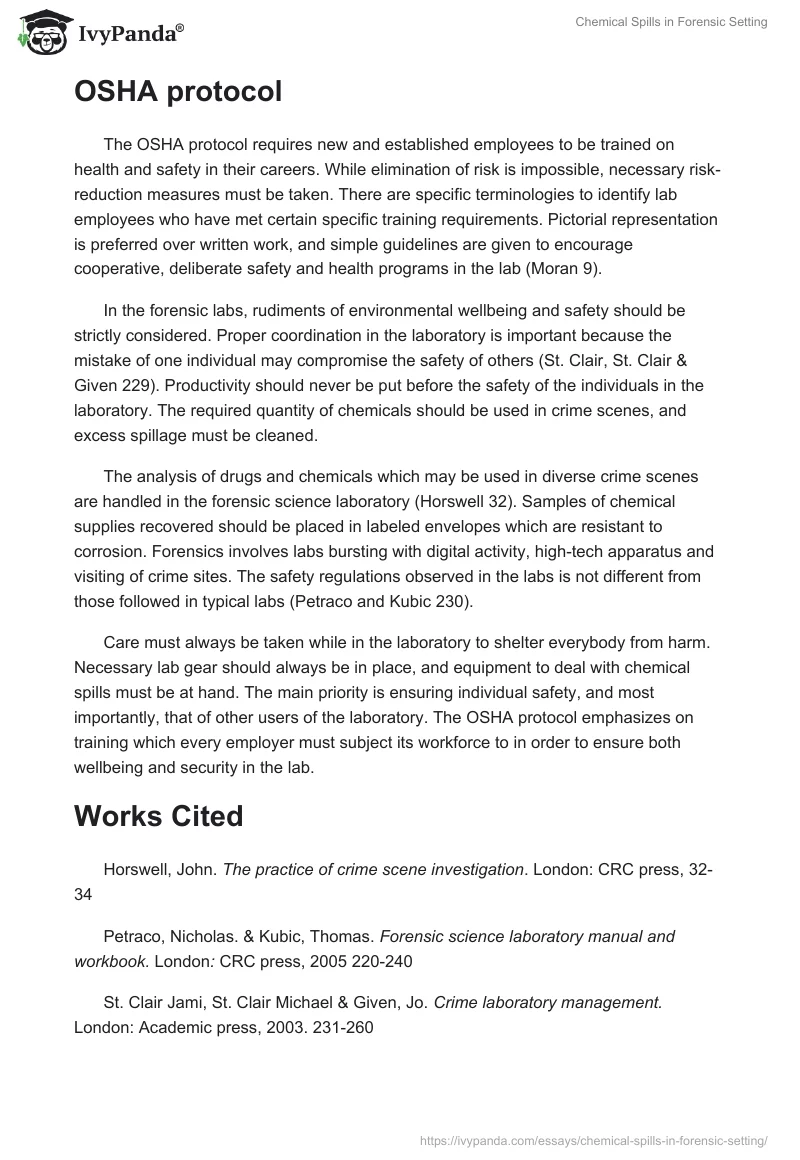 IvyPanda®

Chemical Spills in Forensic Setting

OSHA protocol

The OSHA protocol requires new and established employees to be trained on health and safety in their careers. While elimination of risk is impossible, necessary risk-reduction measures must be taken. There are specific terminologies to identify lab employees who have met certain specific training requirements. Pictorial representation is preferred over written work, and simple guidelines are given to encourage cooperative, deliberate safety and health programs in the lab (Moran 9).

In the forensic labs, rudiments of environmental wellbeing and safety should be strictly considered. Proper coordination in the laboratory is important because the mistake of one individual may compromise the safety of others (St. Clair, St. Clair & Given 229). Productivity should never be put before the safety of the individuals in the laboratory. The required quantity of chemicals should be used in crime scenes, and excess spillage must be cleaned.

The analysis of drugs and chemicals which may be used in diverse crime scenes are handled in the forensic science laboratory (Horswell 32). Samples of chemical supplies recovered should be placed in labeled envelopes which are resistant to corrosion. Forensics involves labs bursting with digital activity, high-tech apparatus and visiting of crime sites. The safety regulations observed in the labs is not different from those followed in typical labs (Petraco and Kubic 230).

Care must always be taken while in the laboratory to shelter everybody from harm. Necessary lab gear should always be in place, and equipment to deal with chemical spills must be at hand. The main priority is ensuring individual safety, and most importantly, that of other users of the laboratory. The OSHA protocol emphasizes on training which every employer must subject its workforce to in order to ensure both wellbeing and security in the lab.

Works Cited

Horswell, John. The practice of crime scene investigation. London: CRC press, 32-34

Petraco, Nicholas. & Kubic, Thomas. Forensic science laboratory manual and workbook. London: CRC press, 2005 220-240

St. Clair Jami, St. Clair Michael & Given, Jo. Crime laboratory management. London: Academic press, 2003. 231-260

https://ivypanda.com/essays/chemical-spills-in-forensic-setting/